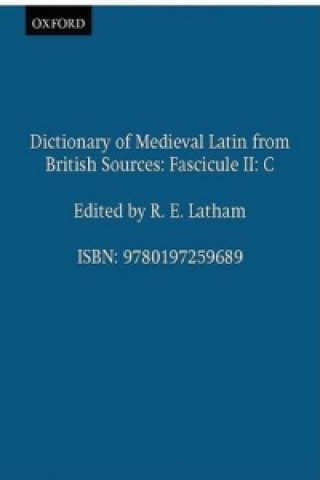 OXFORD

Dictionary of Medieval Latin from British Sources: Fascicule II: C

Edited by R. E. Latham

ISBN: 9780197259689